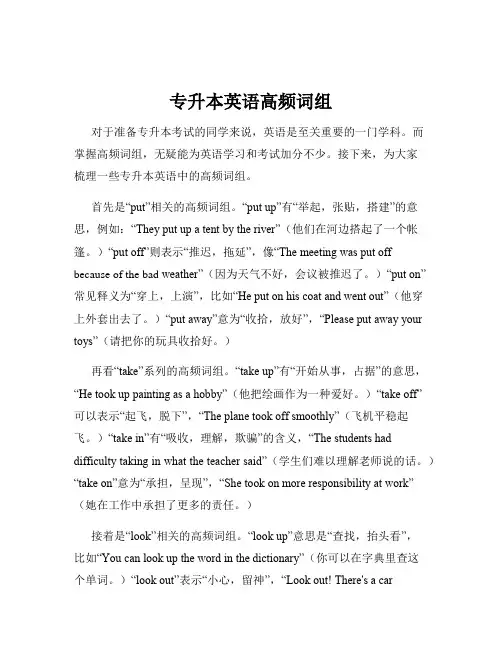 专升本英语高频词组

对于准备专升本考试的同学来说，英语是至关重要的一门学科。而掌握高频词组，无疑能为英语学习和考试加分不少。接下来，为大家梳理一些专升本英语中的高频词组。

首先是“put”相关的高频词组。“put up”有“举起，张贴，搭建”的意思，例如：“They put up a tent by the river”（他们在河边搭起了一个帐篷。）“put off”则表示“推迟，拖延”，像“The meeting was put off because of the bad weather”（因为天气不好，会议被推迟了。）“put on”常见释义为“穿上，上演”，比如“He put on his coat and went out”（他穿上外套出去了。）“put away”意为“收拾，放好”，“Please put away your toys”（请把你的玩具收拾好。）

再看“take”系列的高频词组。“take up”有“开始从事，占据”的意思，“He took up painting as a hobby”（他把绘画作为一种爱好。）“take off”可以表示“起飞，脱下”，“The plane took off smoothly”（飞机平稳起飞。）“take in”有“吸收，理解，欺骗”的含义，“The students had difficulty taking in what the teacher said”（学生们难以理解老师说的话。）“take on”意为“承担，呈现”，“She took on more responsibility at work”（她在工作中承担了更多的责任。）

接着是“look”相关的高频词组。“look up”意思是“查找，抬头看”，比如“You can look up the word in the dictionary”（你可以在字典里查这个单词。）“look out”表示“小心，留神”，“Look out! There's a car